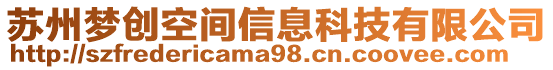 苏州梦创空间信息科技有限公司
http://szfredericama98.cn.coovee.com